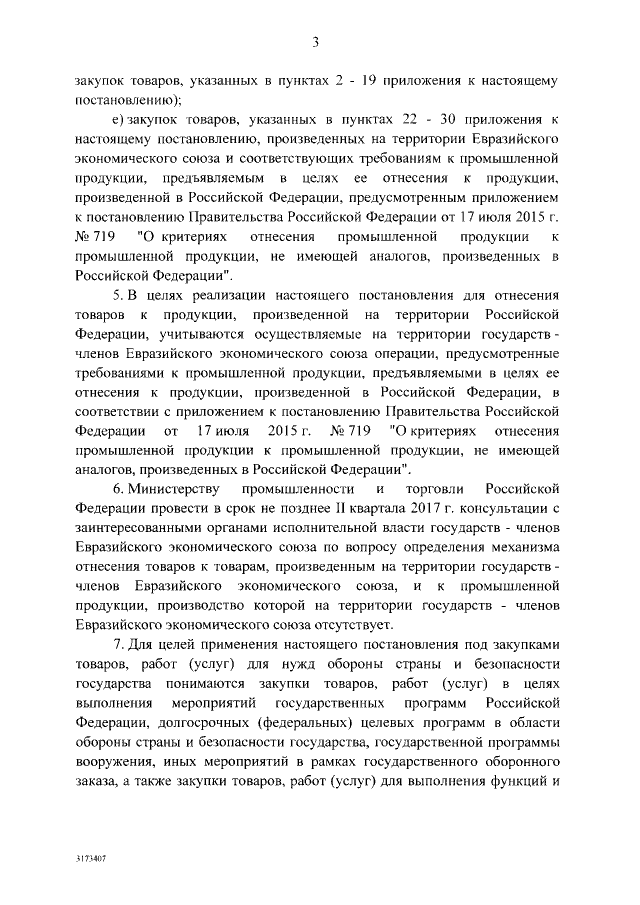 3

закупок товаров, указанных в пунктах 2 - 19 приложения к настоящему постановлению);

е) закупок товаров, указанных в пунктах 22 - 30 приложения к настоящему постановлению, произведенных на территории Евразийского экономического союза и соответствующих требованиям к промышленной продукции, предъявляемым в целях ее отнесения к продукции, произведенной в Российской Федерации, предусмотренным приложением к постановлению Правительства Российской Федерации от 17 июля 2015 г. № 719 "О критериях отнесения промышленной продукции к промышленной продукции, не имеющей аналогов, произведенных в Российской Федерации".

5. В целях реализации настоящего постановления для отнесения товаров к продукции, произведенной на территории Российской Федерации, учитываются осуществляемые на территории государств - членов Евразийского экономического союза операции, предусмотренные требованиями к промышленной продукции, предъявляемыми в целях ее отнесения к продукции, произведенной в Российской Федерации, в соответствии с приложением к постановлению Правительства Российской Федерации от 17 июля 2015 г. № 719 "О критериях отнесения промышленной продукции к промышленной продукции, не имеющей аналогов, произведенных в Российской Федерации".

6. Министерству промышленности и торговли Российской Федерации провести в срок не позднее II квартала 2017 г. консультации с заинтересованными органами исполнительной власти государств - членов Евразийского экономического союза по вопросу определения механизма отнесения товаров к товарам, произведенным на территории государств - членов Евразийского экономического союза, и к промышленной продукции, производство которой на территории государств - членов Евразийского экономического союза отсутствует.

7. Для целей применения настоящего постановления под закупками товаров, работ (услуг) для нужд обороны страны и безопасности государства понимаются закупки товаров, работ (услуг) в целях выполнения мероприятий государственных программ Российской Федерации, долгосрочных (федеральных) целевых программ в области обороны страны и безопасности государства, государственной программы вооружения, иных мероприятий в рамках государственного оборонного заказа, а также закупки товаров, работ (услуг) для выполнения функций и

3173407